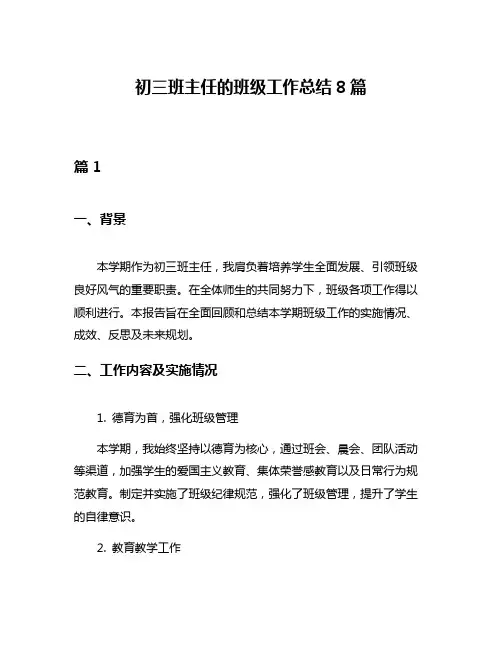 初三班主任的班级工作总结 8 篇

篇 1

一、背景

本学期作为初三班主任，我肩负着培养学生全面发展、引领班级良好风气的重要职责。在全体师生的共同努力下，班级各项工作得以顺利进行。本报告旨在全面回顾和总结本学期班级工作的实施情况、成效、反思及未来规划。

二、工作内容及实施情况

1. 德育为首，强化班级管理

本学期，我始终坚持以德育为核心，通过班会、晨会、团队活动等渠道，加强学生的爱国主义教育、集体荣誉感教育以及日常行为规范教育。制定并实施了班级纪律规范，强化了班级管理，提升了学生的自律意识。

2. 教育教学工作